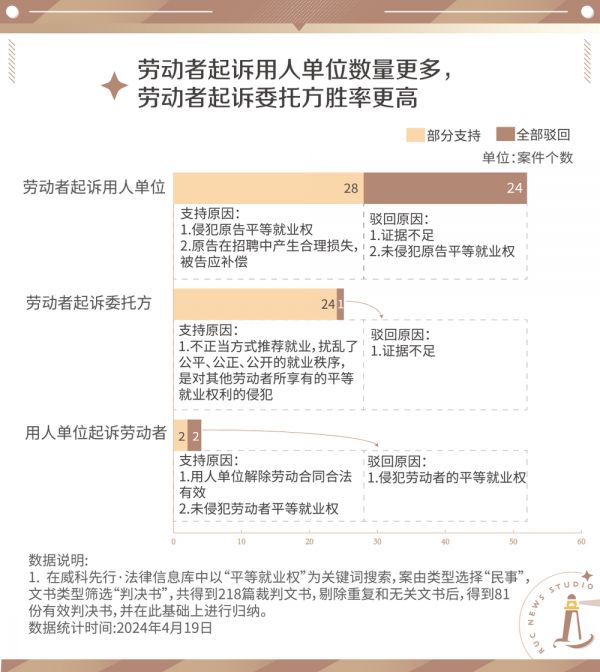 劳动者起诉用人单位数量更多，
劳动者起诉委托方胜率更高

部分支持 全部驳回
单位：案件个数

劳动者起诉用人单位
28 24
支持原因：
1.侵犯原告平等就业权
2.原告在招聘中产生合理损失，被告应补偿
驳回原因：
1.证据不足
2.未侵犯原告平等就业权

劳动者起诉委托方
24 1
支持原因：
1.不正当方式推荐就业，扰乱了公平、公正、公开的就业秩序，是对其他劳动者所享有的平等就业权利的侵犯
驳回原因：
1.证据不足

用人单位起诉劳动者
2 2
支持原因：
1.用人单位解除劳动合同合法有效
2.未侵犯劳动者平等就业权
驳回原因：
1.侵犯劳动者的平等就业权

0 10 20 30 40 50 60

数据说明：
1. 在威科先行·法律信息库中以“平等就业权”为关键词搜索，案由类型选择“民事”，文书类型筛选“判决书”，共得到218篇裁判文书，剔除重复和无关文书后，得到81份有效判决书，并在此基础上进行归纳。
数据统计时间:2024年4月19日

RUC NEWS STUDIO